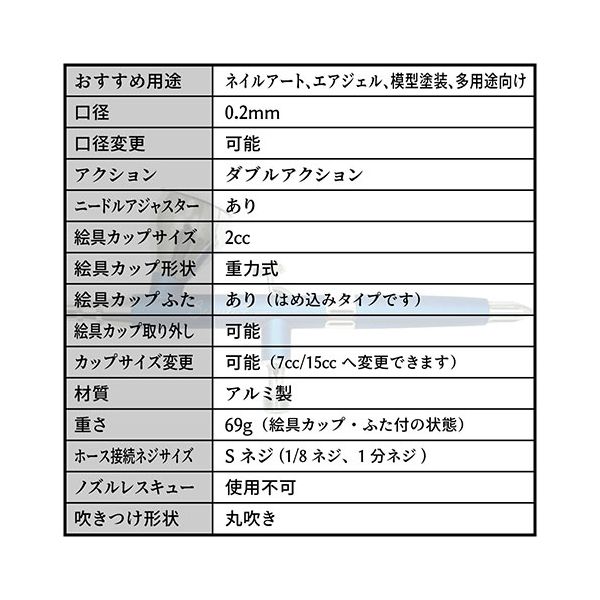 | おすすめ用途 | ネイルアート、エアジェル、模型塗装、多用途向け |
|---|---|
| 口径 | 0.2mm |
| 口径変更 | 可能 |
| アクション | ダブルアクション |
| ニードルアジャスター | あり |
| 絵具カップサイズ | 2cc |
| 絵具カップ形状 | 重力式 |
| 絵具カップふた | あり（はめ込みタイプです） |
| 絵具カップ取り外し | 可能 |
| カップサイズ変更 | 可能（7cc/15ccへ変更できます） |
| 材質 | アルミ製 |
| 重さ | 69g（絵具カップ・ふた付の状態） |
| ホース接続ネジサイズ | Sネジ（1/8ネジ、1分ネジ） |
| ノズルレスキュー | 使用不可 |
| 吹きつけ形状 | 丸吹き |